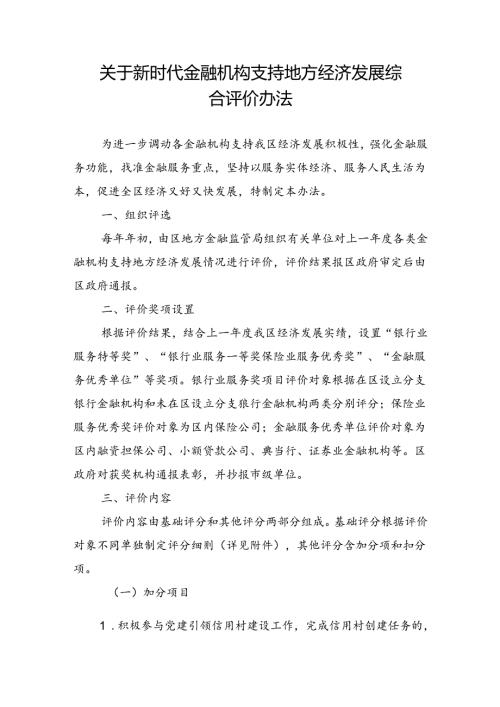 关于新时代金融机构支持地方经济发展综合评价办法

为进一步调动各金融机构支持我区经济发展积极性，强化金融服务功能，找准金融服务重点，坚持以服务实体经济、服务人民生活为本，促进全区经济又好又快发展，特制定本办法。

一、组织评选

每年年初，由区地方金融监管局组织有关单位对上一年度各类金融机构支持地方经济发展情况进行评价，评价结果报区政府审定后由区政府通报。

二、评价奖项设置

根据评价结果，结合上一年度我区经济发展实绩，设置“银行业服务特等奖”、“银行业服务一等奖保险业服务优秀奖”、“金融服务优秀单位”等奖项。银行业服务奖项目评价对象根据在区设立分支银行金融机构和未在区设立分支银行金融机构两类分别评分；保险业服务优秀奖评价对象为区内保险公司；金融服务优秀单位评价对象为区内融资担保公司、小额贷款公司、典当行、证券业金融机构等。区政府对获奖机构通报表彰，并抄报市级单位。

三、评价内容

评价内容由基础评分和其他评分两部分组成。基础评分根据评价对象不同单独制定评分细则（详见附件），其他评分含加分项和扣分项。

（一）加分项目

1．积极参与党建引领信用村建设工作，完成信用村创建任务的，